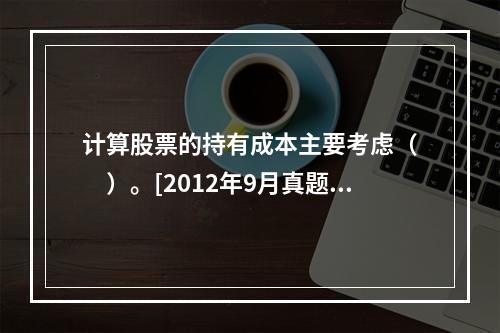 计算股票的持有成本主要考虑（　）。[2012年9月真题...